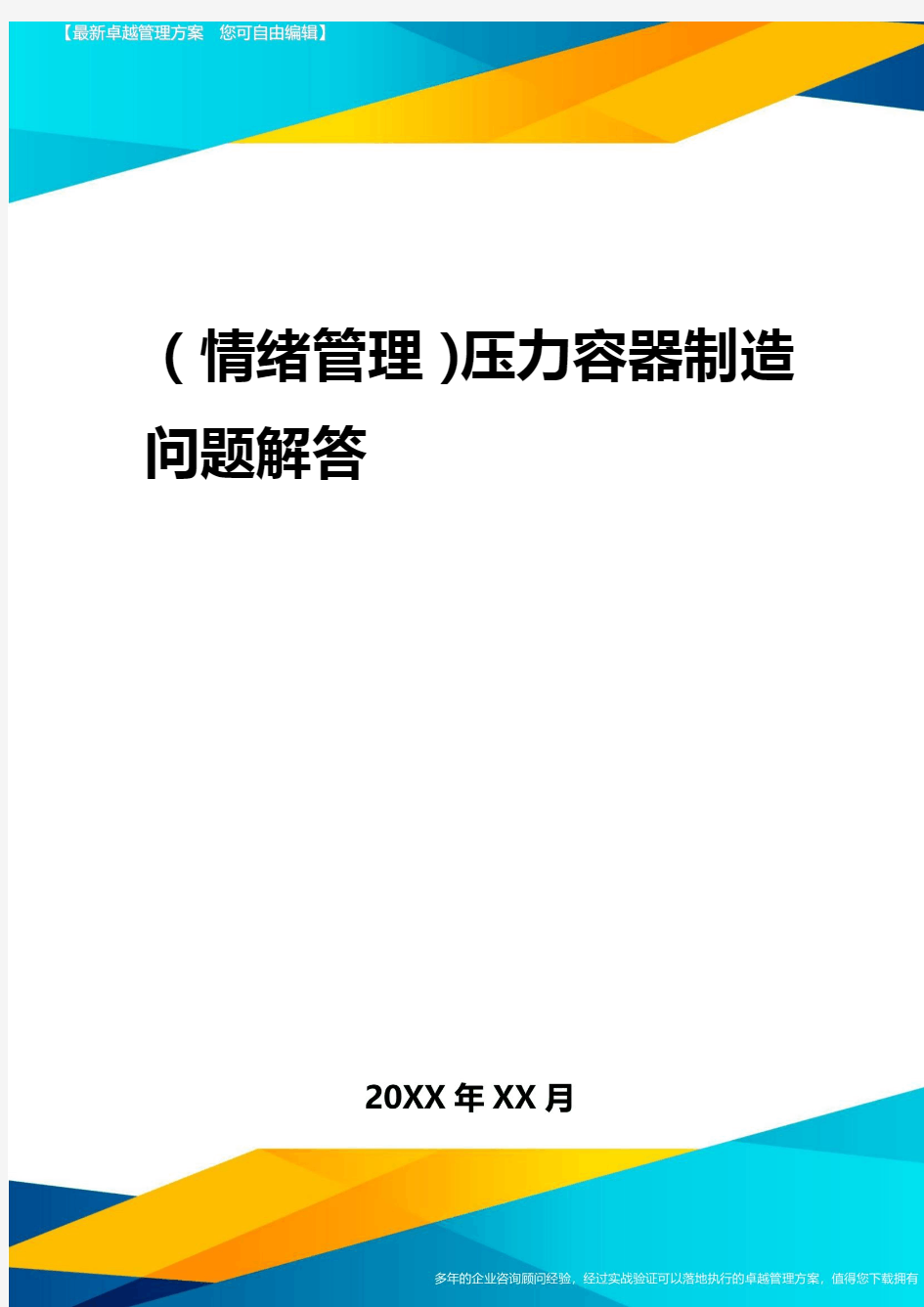 【最新卓越管理方案 您可自由编辑】

(情绪管理)压力容器制造问题解答

20XX年XX月

多年的企业咨询顾问经验，经过实战验证可以落地执行的卓越管理方案，值得您下载拥有